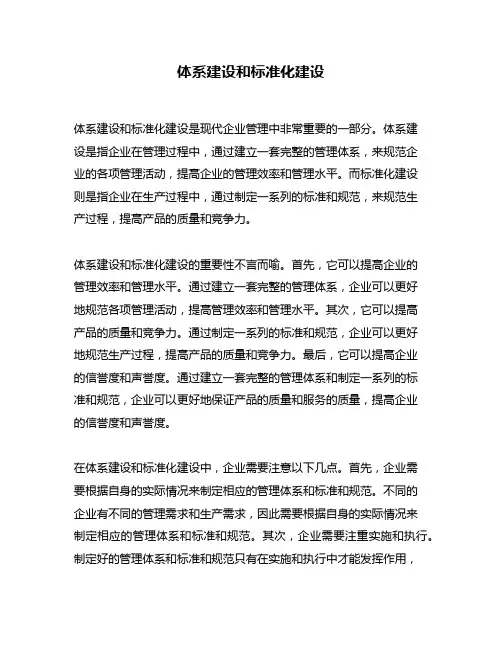 体系建设和标准化建设

体系建设和标准化建设是现代企业管理中非常重要的一部分。体系建设是指企业在管理过程中，通过建立一套完整的管理体系，来规范企业的各项管理活动，提高企业的管理效率和管理水平。而标准化建设则是指企业在生产过程中，通过制定一系列的标准和规范，来规范生产过程，提高产品的质量和竞争力。

体系建设和标准化建设的重要性不言而喻。首先，它可以提高企业的管理效率和管理水平。通过建立一套完整的管理体系，企业可以更好地规范各项管理活动，提高管理效率和管理水平。其次，它可以提高产品的质量和竞争力。通过制定一系列的标准和规范，企业可以更好地规范生产过程，提高产品的质量和竞争力。最后，它可以提高企业的信誉度和声誉度。通过建立一套完整的管理体系和制定一系列的标准和规范，企业可以更好地保证产品的质量和服务的质量，提高企业的信誉度和声誉度。

在体系建设和标准化建设中，企业需要注意以下几点。首先，企业需要根据自身的实际情况来制定相应的管理体系和标准和规范。不同的企业有不同的管理需求和生产需求，因此需要根据自身的实际情况来制定相应的管理体系和标准和规范。其次，企业需要注重实施和执行。制定好的管理体系和标准和规范只有在实施和执行中才能发挥作用，